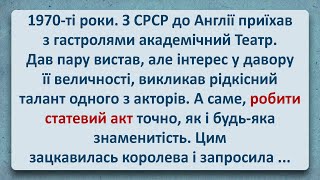 1970-ті роки. З СРСР до Англії приїхав з гастролями академічний Театр. Дав пару вистав, але інтерес у давору її величності, викликав рідкісний талант одного з акторів. А саме, робити статевий акт точно, як і будь-яка знаменитість. Цим зацкавилась королева і запросила ...